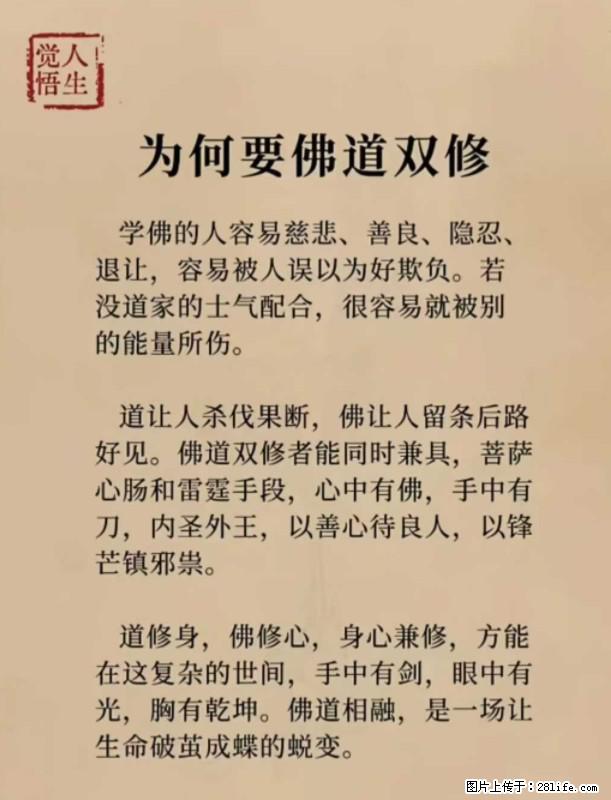 人生觉悟

为何要佛道双修

学佛的人容易慈悲、善良、隐忍、退让，容易被人误以为好欺负。若没道家的士气配合，很容易就被别的能量所伤。

道让人杀伐果断，佛让人留条后路好见。佛道双修者能同时兼具，菩萨心肠和雷霆手段，心中有佛，手中有刀，内圣外王，以善心待良人，以锋芒镇邪祟。

道修身，佛修心，身心兼修，方能在这复杂的世间，手中有剑，眼中有光，胸有乾坤。佛道相融，是一场让生命破茧成蝶的蜕变。

图片上传于：281life.com